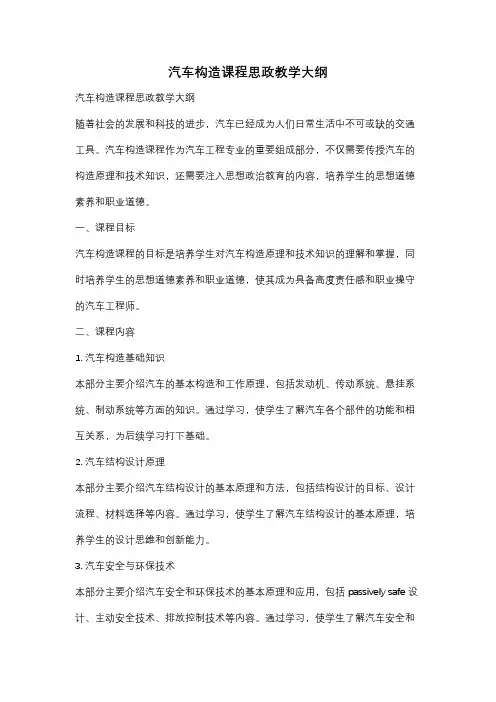 汽车构造课程思政教学大纲

汽车构造课程思政教学大纲

随着社会的发展和科技的进步，汽车已经成为人们日常生活中不可或缺的交通工具。汽车构造课程作为汽车工程专业的重要组成部分，不仅需要传授汽车的构造原理和技术知识，还需要注入思想政治教育的内容，培养学生的思想道德素养和职业道德。

一、课程目标

汽车构造课程的目标是培养学生对汽车构造原理和技术知识的理解和掌握，同时培养学生的思想道德素养和职业道德，使其成为具备高度责任感和职业操守的汽车工程师。

二、课程内容

1. 汽车构造基础知识

本部分主要介绍汽车的基本构造和工作原理，包括发动机、传动系统、悬挂系统、制动系统等方面的知识。通过学习，使学生了解汽车各个部件的功能和相互关系，为后续学习打下基础。

2. 汽车结构设计原理

本部分主要介绍汽车结构设计的基本原理和方法，包括结构设计的目标、设计流程、材料选择等内容。通过学习，使学生了解汽车结构设计的基本原理，培养学生的设计思维和创新能力。

3. 汽车安全与环保技术

本部分主要介绍汽车安全和环保技术的基本原理和应用，包括 passively safe 设计、主动安全技术、排放控制技术等内容。通过学习，使学生了解汽车安全和